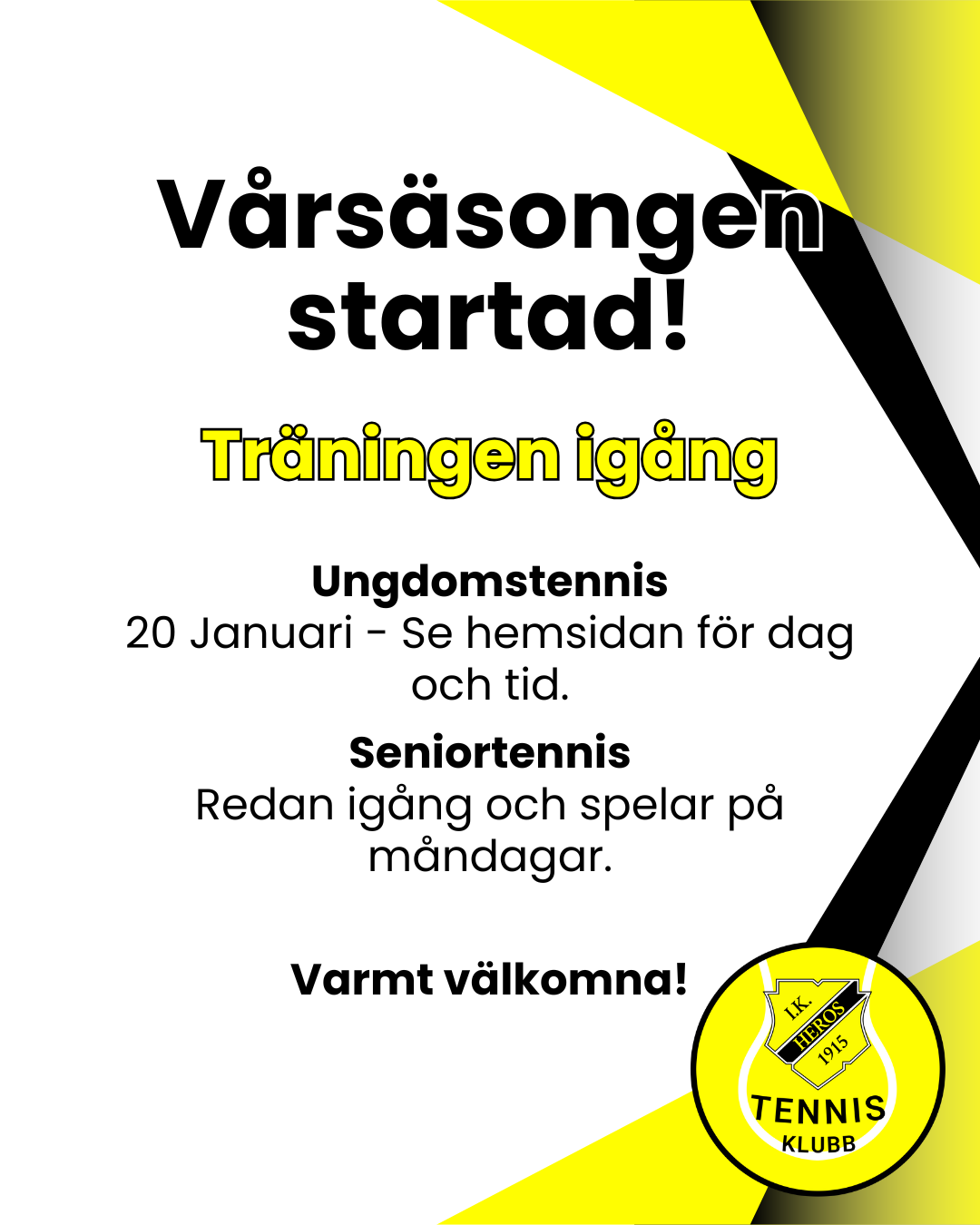 Vårsäsongen startad!

Träningen igång

Ungdomstennis
20 Januari - Se hemsidan för dag och tid.

Seniortennis
Redan igång och spelar på måndagar.

Varmt välkomna!

I.K.
HEROS
1915
TENNIS
KLUBB